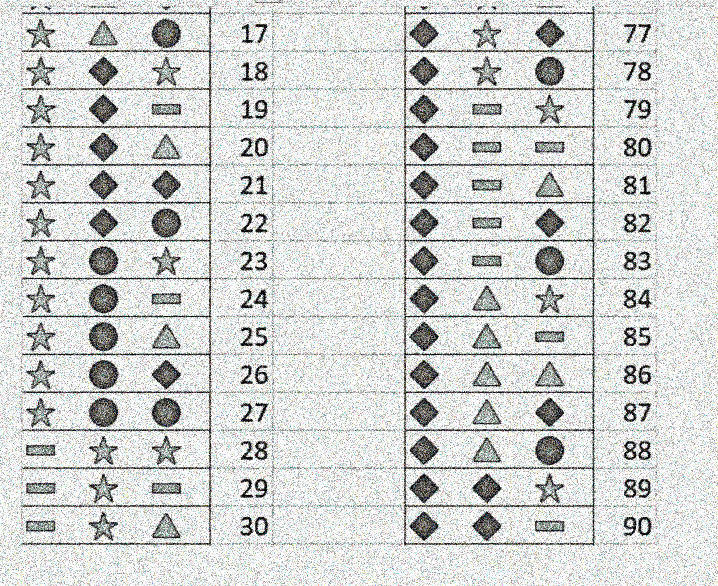 17
18
19
20
21
22
23
24
25
26
27
28
29
30

77
78
79
80
81
82
83
84
85
86
87
88
89
90